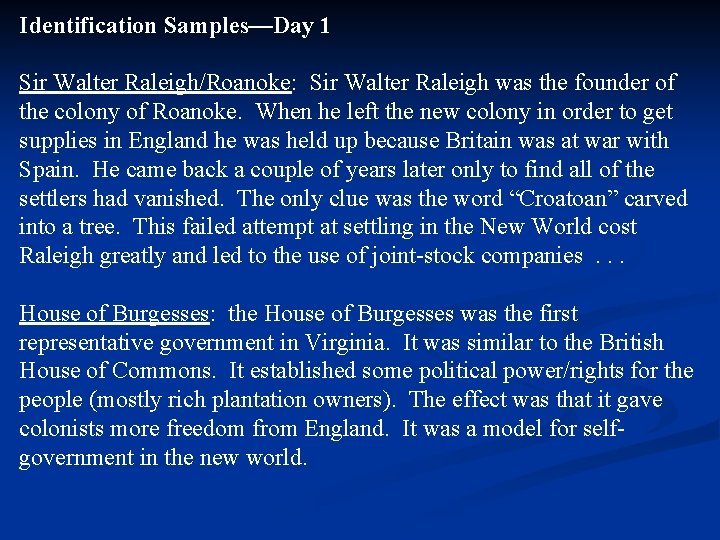 Identification Samples—Day 1

Sir Walter Raleigh/Roanoke: Sir Walter Raleigh was the founder of the colony of Roanoke. When he left the new colony in order to get supplies in England he was held up because Britain was at war with Spain. He came back a couple of years later only to find all of the settlers had vanished. The only clue was the word "Croatoan" carved into a tree. This failed attempt at settling in the New World cost Raleigh greatly and led to the use of joint-stock companies . . .

House of Burgesses: the House of Burgesses was the first representative government in Virginia. It was similar to the British House of Commons. It established some political power/rights for the people (mostly rich plantation owners). The effect was that it gave colonists more freedom from England. It was a model for self-government in the new world.